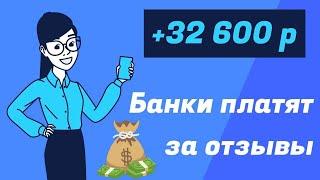 +32 600 р

Банки платят за отзывы

$